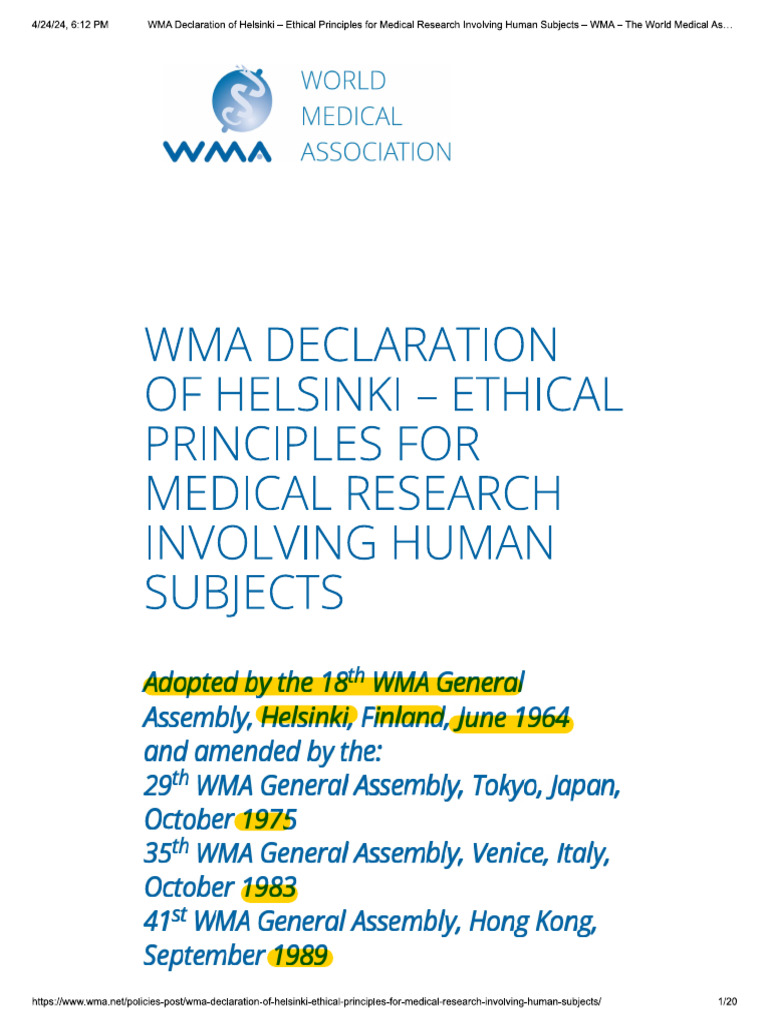 4/24/24, 6:12 PM WMA Declaration of Helsinki – Ethical Principles for Medical Research Involving Human Subjects – WMA – The World Medical As…

WMA

WORLD MEDICAL ASSOCIATION

WMA DECLARATION OF HELSINKI – ETHICAL PRINCIPLES FOR MEDICAL RESEARCH INVOLVING HUMAN SUBJECTS

Adopted by the 18$^{th}$ WMA General Assembly, Helsinki, Finland, June 1964 and amended by the:
29$^{th}$ WMA General Assembly, Tokyo, Japan, October 1975
35$^{th}$ WMA General Assembly, Venice, Italy, October 1983
41$^{st}$ WMA General Assembly, Hong Kong, September 1989

https://www.wma.net/policies-post/wma-declaration-of-helsinki-ethical-principles-for-medical-research-involving-human-subjects/ 1/20